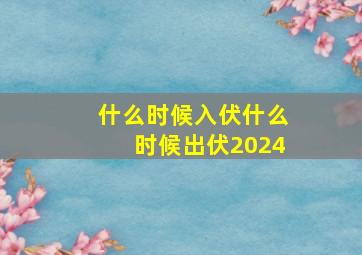 什么时候入伏什么时候出伏2024